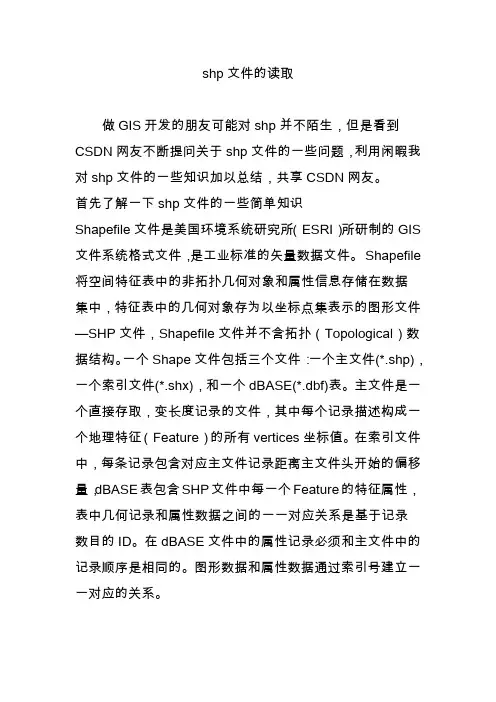 shp 文件的读取

做 GIS 开发的朋友可能对 shp 并不陌生，但是看到 CSDN 网友不断提问关于 shp 文件的一些问题，利用闲暇我对 shp 文件的一些知识加以总结，共享 CSDN 网友。
首先了解一下 shp 文件的一些简单知识
Shapefile 文件是美国环境系统研究所( ESRI )所研制的 GIS 文件系统格式文件，是工业标准的矢量数据文件。Shapefile 将空间特征表中的非拓扑几何对象和属性信息存储在数据集中，特征表中的几何对象存为以坐标点集表示的图形文件—SHP 文件，Shapefile 文件并不含拓扑（Topological）数据结构。一个 Shape 文件包括三个文件：一个主文件(*.shp)，一个索引文件(*.shx)，和一个 dBASE(*.dbf)表。主文件是一个直接存取，变长度记录的文件，其中每个记录描述构成一个地理特征（Feature）的所有 vertices 坐标值。在索引文件中，每条记录包含对应主文件记录距离主文件头开始的偏移量，dBASE 表包含 SHP 文件中每一个 Feature 的特征属性，表中几何记录和属性数据之间的一一对应关系是基于记录数目的 ID。在 dBASE 文件中的属性记录必须和主文件中的记录顺序是相同的。图形数据和属性数据通过索引号建立一一对应的关系。